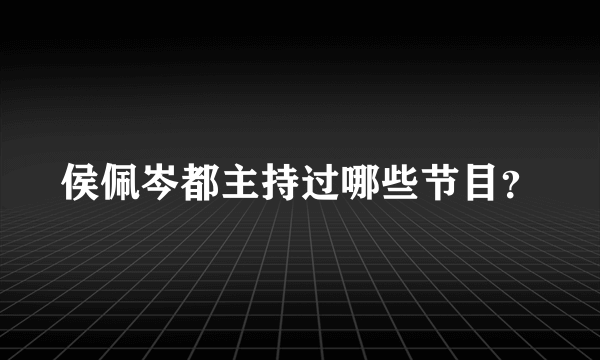 侯佩岑都主持过哪些节目?